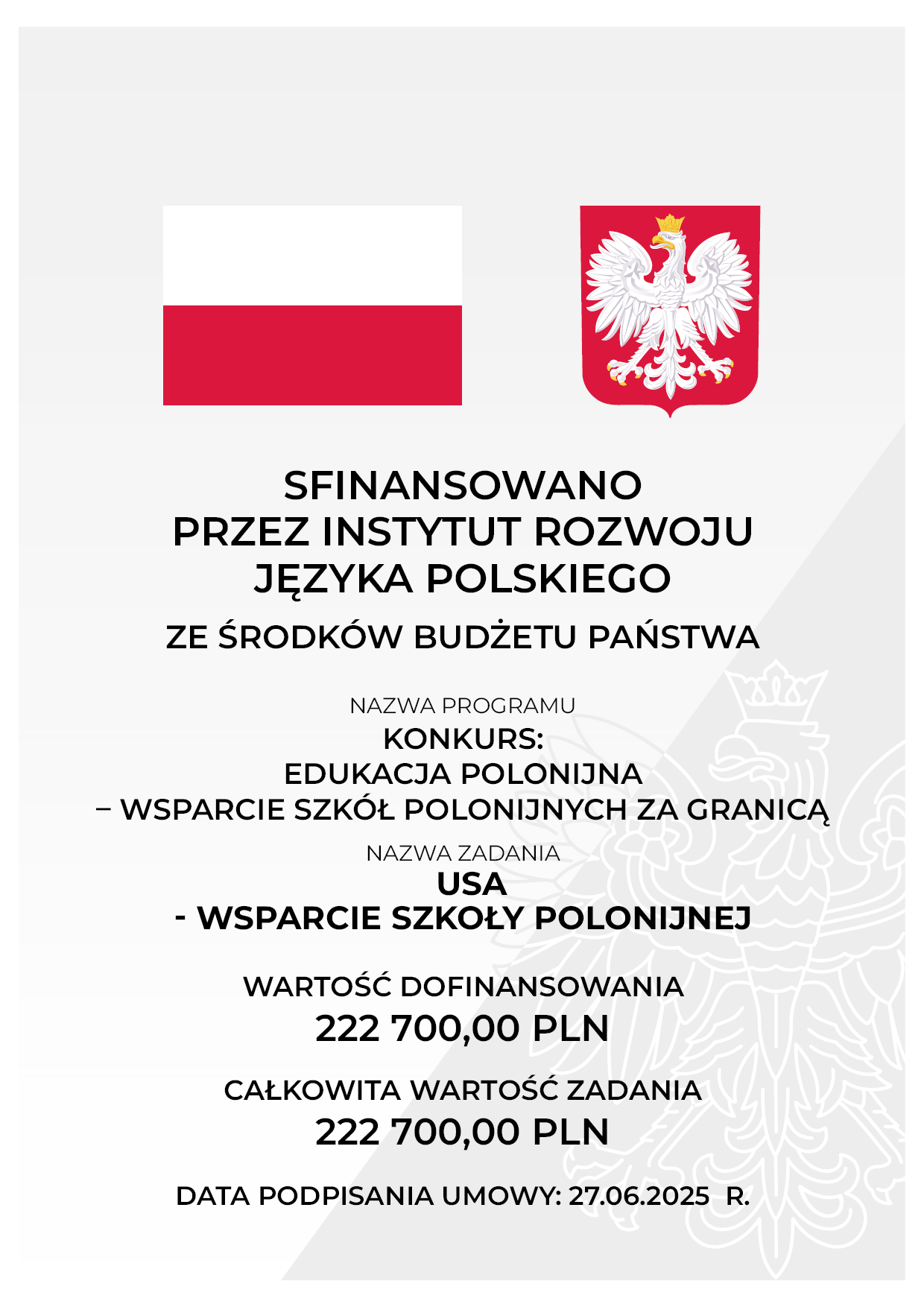 SFINANSOWANO
PRZEZ INSTYTUT ROZWOJU
JĘZYKA POLSKIEGO

ZE ŚRODKÓW BUDŻETU PAŃSTWA

NAZWA PROGRAMU
KONKURS:
EDUKACJA POLONIJNA
– WSPARCIE SZKÓŁ POLONIJNYCH ZA GRANICĄ

NAZWA ZADANIA
USA
- WSPARCIE SZKOŁY POLONIJNEJ

WARTOŚĆ DOFINANSOWANIA
222 700,00 PLN

CAŁKOWITA WARTOŚĆ ZADANIA
222 700,00 PLN

DATA PODPISANIA UMOWY: 27.06.2025 R.